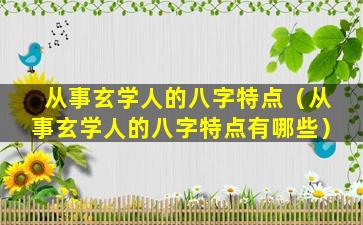 从事玄学人的八字特点（从事玄学人的八字特点有哪些）